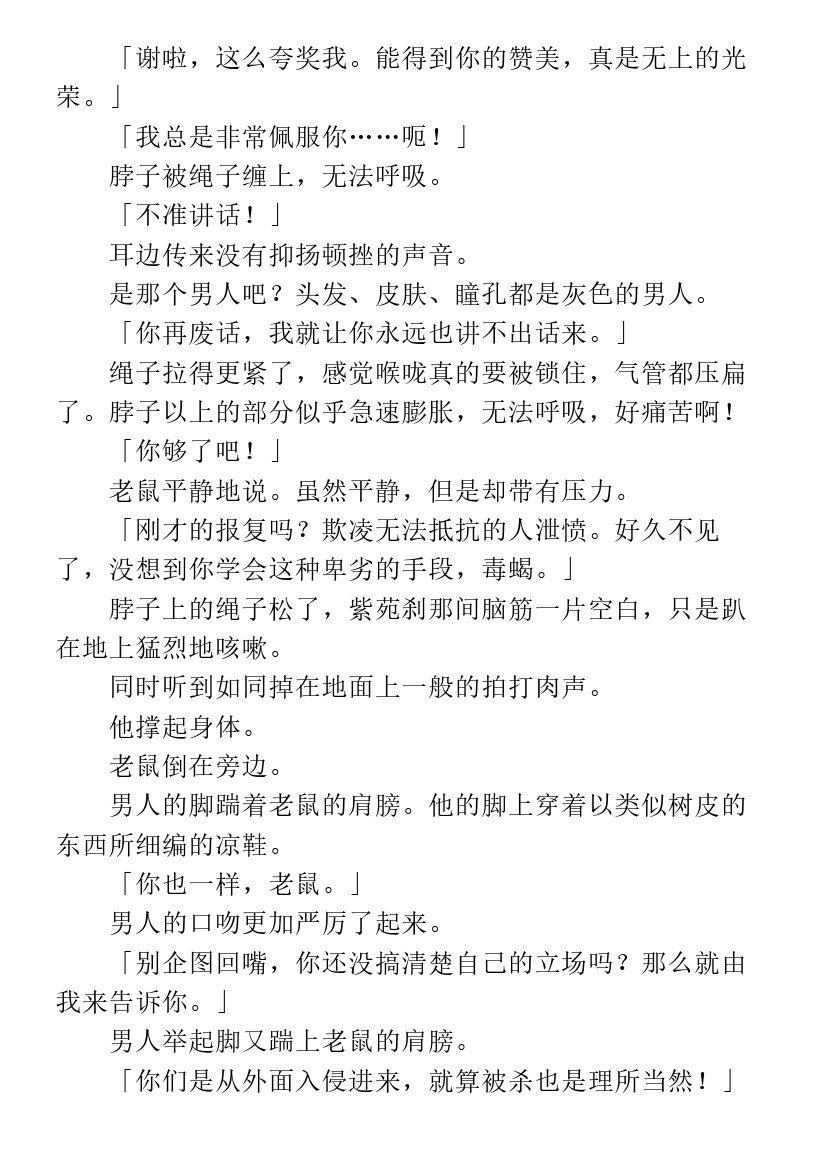 「谢啦，这么夸奖我。能得到你的赞美，真是无上的光荣。」

「我总是非常佩服你……呃！」

脖子被绳子缠上，无法呼吸。

「不准讲话！」

耳边传来没有抑扬顿挫的声音。

是那个男人吧？头发、皮肤、瞳孔都是灰色的男人。

「你再废话，我就让你永远也讲不出话来。」

绳子拉得更紧了，感觉喉咙真的要被锁住，气管都压扁了。脖子以上的部分似乎急速膨胀，无法呼吸，好痛苦啊！

「你够了吧！」

老鼠平静地说。虽然平静，但是却带有压力。

「刚才的报复吗？欺凌无法抵抗的人泄愤。好久不见了，没想到你学会这种卑劣的手段，毒蝎。」

脖子上的绳子松了，紫苑刹那间脑筋一片空白，只是趴在地上猛烈地咳嗽。

同时听到如同掉在地面上一般的拍打肉声。

他撑起身体。

老鼠倒在旁边。

男人的脚踹着老鼠的肩膀。他的脚上穿着以类似树皮的东西所细编的凉鞋。

「你也一样，老鼠。」

男人的口吻更加严厉了起来。

「别企图回嘴，你还没搞清楚自己的立场吗？那么就由我来告诉你。」

男人举起脚又踹上老鼠的肩膀。

「你们是从外面入侵进来，就算被杀也是理所当然！」